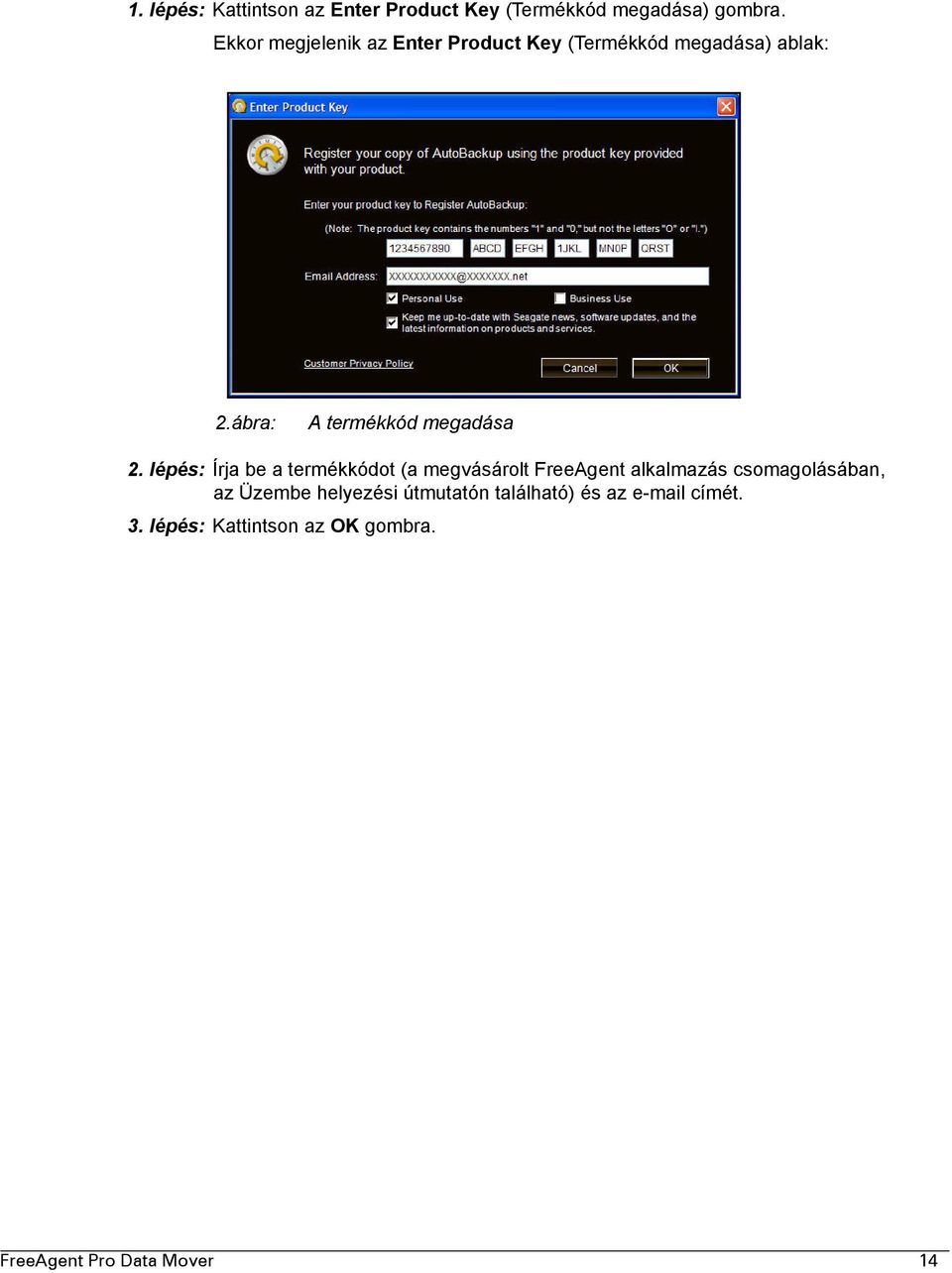 1. lépés: Kattintson az Enter Product Key (Termékkód megadása) gombra.

Ekkor megjelenik az Enter Product Key (Termékkód megadása) ablak:

Enter Product Key

Register your copy of AutoBackup using the product key provided with your product.

Enter your product key to Register AutoBackup:

(Note: The product key contains the numbers "1" and "0," but not the letters "O" or "I.")

1234567890 ABCD EFGH 1JKL MN0P QRST

Email Address: XXXXXXXXXXX@XXXXXXX.net

Personal Use

Business Use

Keep me up-to-date with Seagate news, software updates, and the latest information on products and services.

Customer Privacy Policy

Cancel

OK

2.ábra: A termékkód megadása

2. lépés: Írja be a termékkódot (a megvásárolt FreeAgent alkalmazás csomagolásában, az Üzembe helyezési útmutatón található) és az e-mail címét.

3. lépés: Kattintson az OK gombra.

FreeAgent Pro Data Mover 14